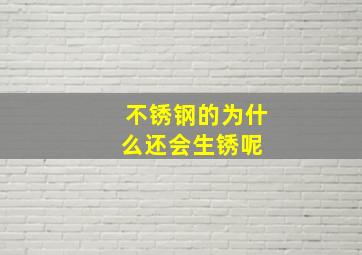 不锈钢的为什么还会生锈呢